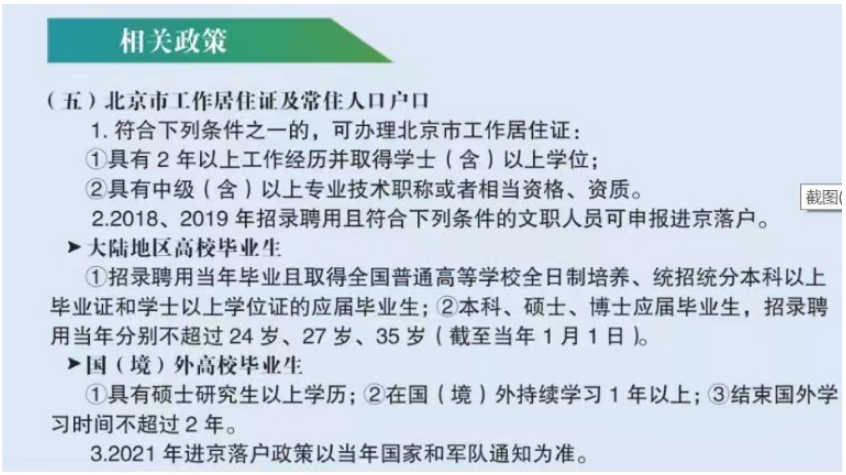 相关政策

（五）北京市工作居住证及常住人口户口

1. 符合下列条件之一的，可办理北京市工作居住证：

①具有 2 年以上工作经历并取得学士（含）以上学位；

②具有中级（含）以上专业技术职称或者相当资格、资质。

截图(

2.2018、2019 年招录聘用且符合下列条件的文职人员可申报进京落户。

➤大陆地区高校毕业生

①招录聘用当年毕业且取得全国普通高等学校全日制培养、统招统分本科以上毕业证和学士以上学位证的应届毕业生；②本科、硕士、博士应届毕业生，招录聘用当年分别不超过 24 岁、27 岁、35 岁（截至当年 1 月 1 日）。

➤国（境）外高校毕业生

①具有硕士研究生以上学历；②在国（境）外持续学习 1 年以上；③结束国外学习时间不超过 2 年。

3.2021 年进京落户政策以当年国家和军队通知为准。